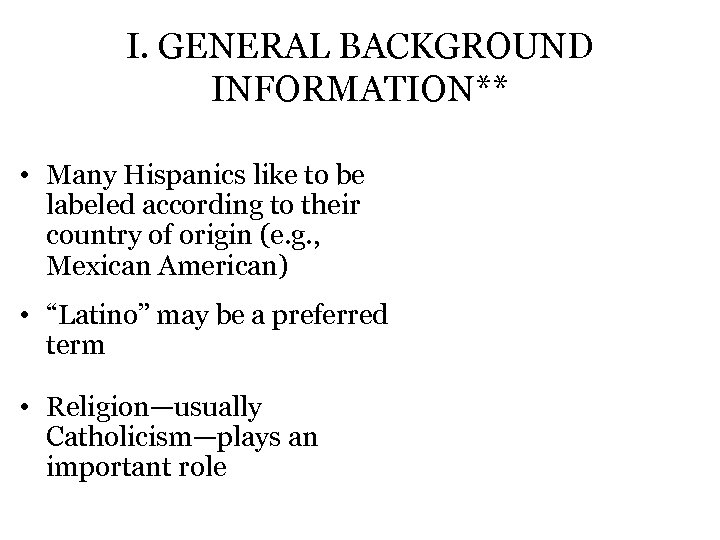 I. GENERAL BACKGROUND INFORMATION**

• Many Hispanics like to be labeled according to their country of origin (e.g., Mexican American)

• "Latino" may be a preferred term

• Religion—usually Catholicism—plays an important role